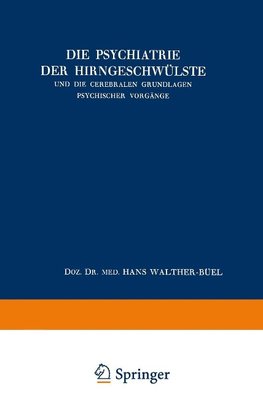 DIE PSYCHIATRIE DER HIRNGESCHWÜLSTE

UND DIE CEREBRALEN GRUNDLAGEN PSYCHISCHER VORGÄNGE

DOZ. DR. MED. HANS WALTHER-BÜEL

Springer